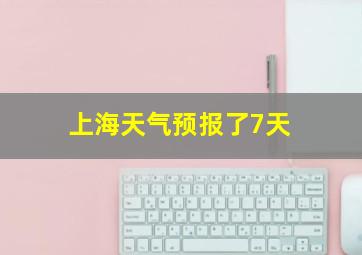 上海天气预报了7天